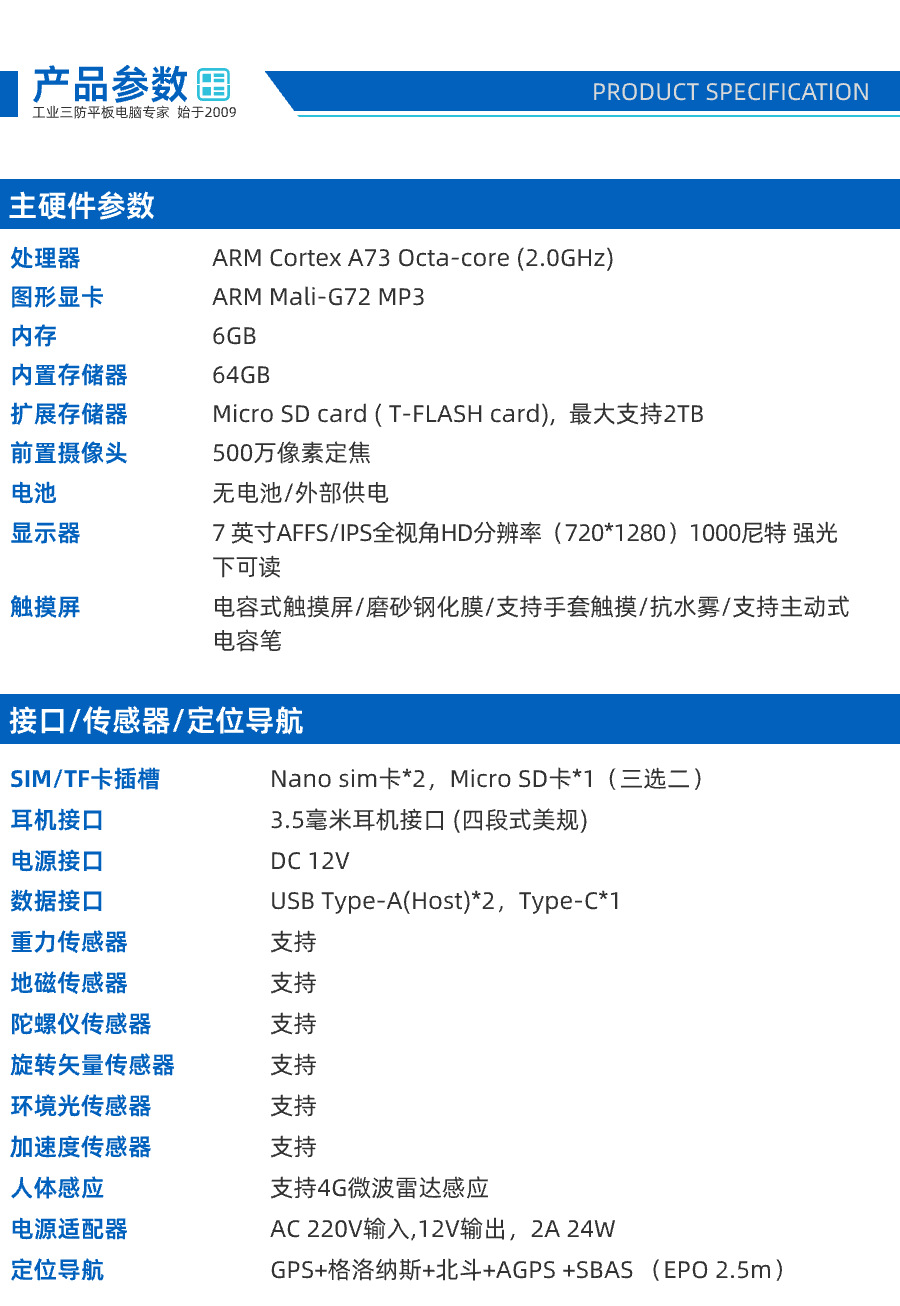 产品参数
工业三防平板电脑专家 始于2009

PRODUCT SPECIFICATION

主硬件参数

处理器 ARM Cortex A73 Octa-core (2.0GHz)
图形显卡 ARM Mali-G72 MP3
内存 6GB
内置存储器 64GB
扩展存储器 Micro SD card ( T-FLASH card)，最大支持2TB
前置摄像头 500万像素定焦
电池 无电池/外部供电
显示器 7英寸AFFS/IPS全视角HD分辨率（720*1280）1000尼特 强光下可读
触摸屏 电容式触摸屏/磨砂钢化膜/支持手套触摸/抗水雾/支持主动式电容笔

接口/传感器/定位导航

SIM/TF卡插槽 Nano sim卡*2，Micro SD卡*1（三选二）
耳机接口 3.5毫米耳机接口 (四段式美规)
电源接口 DC 12V
数据接口 USB Type-A(Host)*2，Type-C*1
重力传感器 支持
地磁传感器 支持
陀螺仪传感器 支持
旋转矢量传感器 支持
环境光传感器 支持
加速度传感器 支持
人体感应 支持4G微波雷达感应
电源适配器 AC 220V输入,12V输出，2A 24W
定位导航 GPS+格洛纳斯+北斗+AGPS +SBAS （EPO 2.5m）